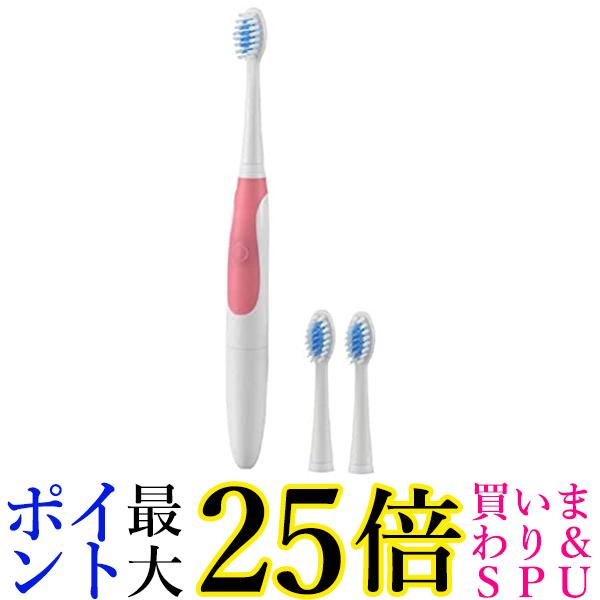 ポイント最大25倍 買いまわり&SPU